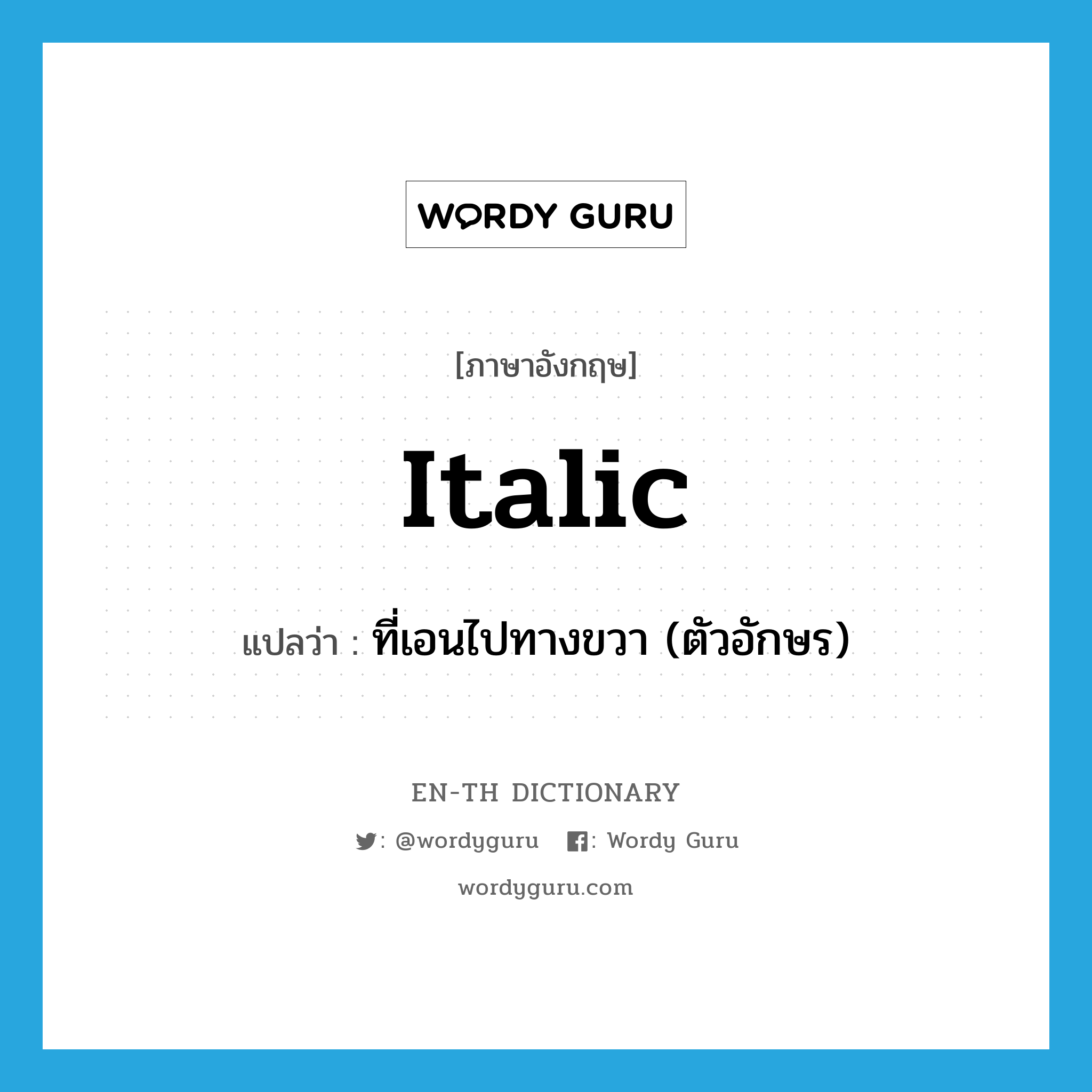 WORDY GURU

[ภาษาอังกฤษ]

Italic

แปลว่า : ที่เอนไปทางขวา (ตัวอักษร)

EN-TH DICTIONARY

: @wordyguru : Wordy Guru

wordyguru.com